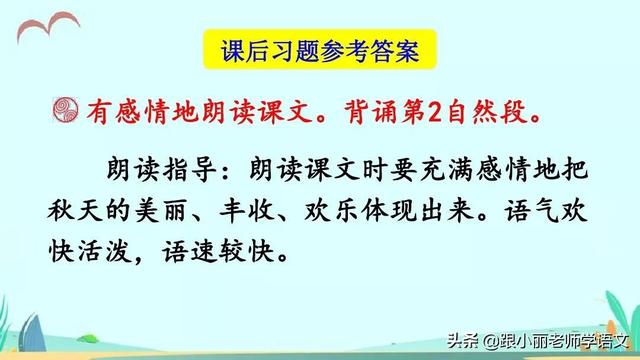 课后习题参考答案

有感情地朗读课文。背诵第2自然段。

朗读指导：朗读课文时要充满感情地把秋天的美丽、丰收、欢乐体现出来。语气欢快活泼，语速较快。

头条 @跟小丽老师学语文